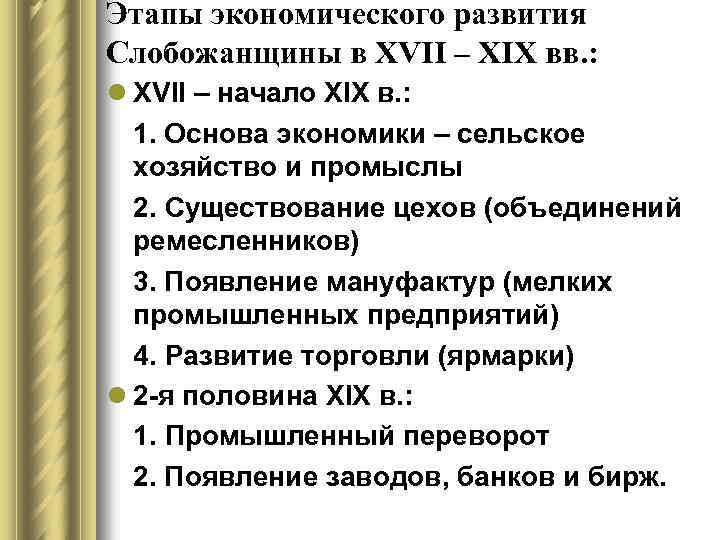 Этапы экономического развития Слобожанщины в XVII – XIX вв.:

XVII – начало XIX в.:

1. Основа экономики – сельское хозяйство и промыслы

2. Существование цехов (объединений ремесленников)

3. Появление мануфактур (мелких промышленных предприятий)

4. Развитие торговли (ярмарки)

2-я половина XIX в.:

1. Промышленный переворот

2. Появление заводов, банков и бирж.